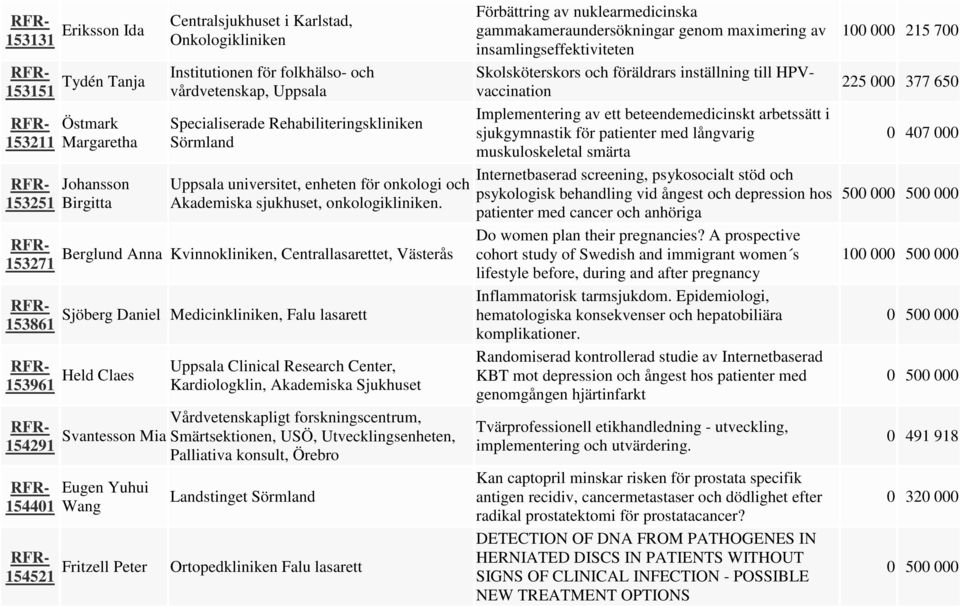 | | | | | | |
|---|---|---|---|---|---|
| RFR-153131 | Eriksson Ida | Centralsjukhuset i Karlstad, Onkologikliniken | Förbättring av nuklearmedicinska gammakameraundersökningar genom maximering av insamlingseffektiviteten | 100 000 | 215 700 |
| RFR-153151 | Tydén Tanja | Institutionen för folkhälso- och vårdvetenskap, Uppsala | Skolsköterskors och föräldrars inställning till HPV-vaccination | 225 000 | 377 650 |
| RFR-153211 | Östmark Margaretha | Specialiserade Rehabiliteringskliniken Sörmland | Implementering av ett beteendemedicinskt arbetssätt i sjukgymnastik för patienter med långvarig muskuloskeletal smärta | 0 | 407 000 |
| RFR-153251 | Johansson Birgitta | Uppsala universitet, enheten för onkologi och Akademiska sjukhuset, onkologikliniken. | Internetbaserad screening, psykosocialt stöd och psykologisk behandling vid ångest och depression hos patienter med cancer och anhöriga | 500 000 | 500 000 |
| RFR-153271 | Berglund Anna | Kvinnokliniken, Centrallasarettet, Västerås | Do women plan their pregnancies? A prospective cohort study of Swedish and immigrant women´s lifestyle before, during and after pregnancy | 100 000 | 500 000 |
| RFR-153861 | Sjöberg Daniel | Medicinkliniken, Falu lasarett | Inflammatorisk tarmsjukdom. Epidemiologi, hematologiska konsekvenser och hepatobiliära komplikationer. | 0 | 500 000 |
| RFR-153961 | Held Claes | Uppsala Clinical Research Center, Kardiologklin, Akademiska Sjukhuset | Randomiserad kontrollerad studie av Internetbaserad KBT mot depression och ångest hos patienter med genomgången hjärtinfarkt | 0 | 500 000 |
| RFR-154291 | Svantesson Mia | Vårdvetenskapligt forskningscentrum, Smärtsektionen, USÖ, Utvecklingsenheten, Palliativa konsult, Örebro | Tvärprofessionell etikhandledning - utveckling, implementering och utvärdering. | 0 | 491 918 |
| RFR-154401 | Eugen Yuhui Wang | Landstinget Sörmland | Kan captopril minskar risken för prostata specifik antigen recidiv, cancermetastaser och dödlighet efter radikal prostatektomi för prostatacancer? | 0 | 320 000 |
| RFR-154521 | Fritzell Peter | Ortopedkliniken Falu lasarett | DETECTION OF DNA FROM PATHOGENES IN HERNIATED DISCS IN PATIENTS WITHOUT SIGNS OF CLINICAL INFECTION - POSSIBLE NEW TREATMENT OPTIONS | 0 | 500 000 |